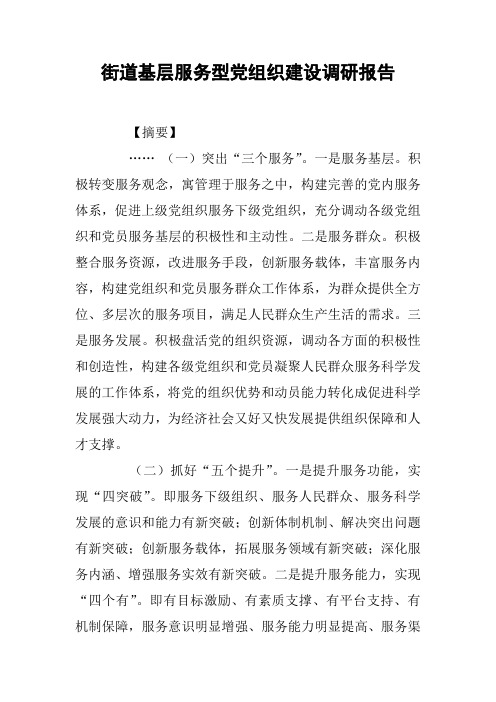 街道基层服务型党组织建设调研报告

【摘要】

…… （一）突出“三个服务”。一是服务基层。积极转变服务观念，寓管理于服务之中，构建完善的党内服务体系，促进上级党组织服务下级党组织，充分调动各级党组织和党员服务基层的积极性和主动性。二是服务群众。积极整合服务资源，改进服务手段，创新服务载体，丰富服务内容，构建党组织和党员服务群众工作体系，为群众提供全方位、多层次的服务项目，满足人民群众生产生活的需求。三是服务发展。积极盘活党的组织资源，调动各方面的积极性和创造性，构建各级党组织和党员凝聚人民群众服务科学发展的工作体系，将党的组织优势和动员能力转化成促进科学发展强大动力，为经济社会又好又快发展提供组织保障和人才支撑。

（二）抓好“五个提升”。一是提升服务功能，实现“四突破”。即服务下级组织、服务人民群众、服务科学发展的意识和能力有新突破；创新体制机制、解决突出问题有新突破；创新服务载体，拓展服务领域有新突破；深化服务内涵、增强服务实效有新突破。二是提升服务能力，实现“四个有”。即有目标激励、有素质支撑、有平台支持、有机制保障，服务意识明显增强、服务能力明显提高、服务渠